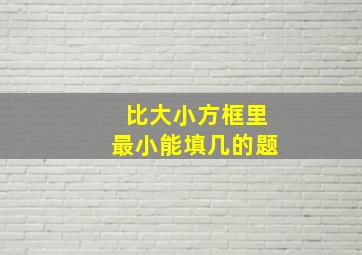 比大小方框里
最小能填几的题